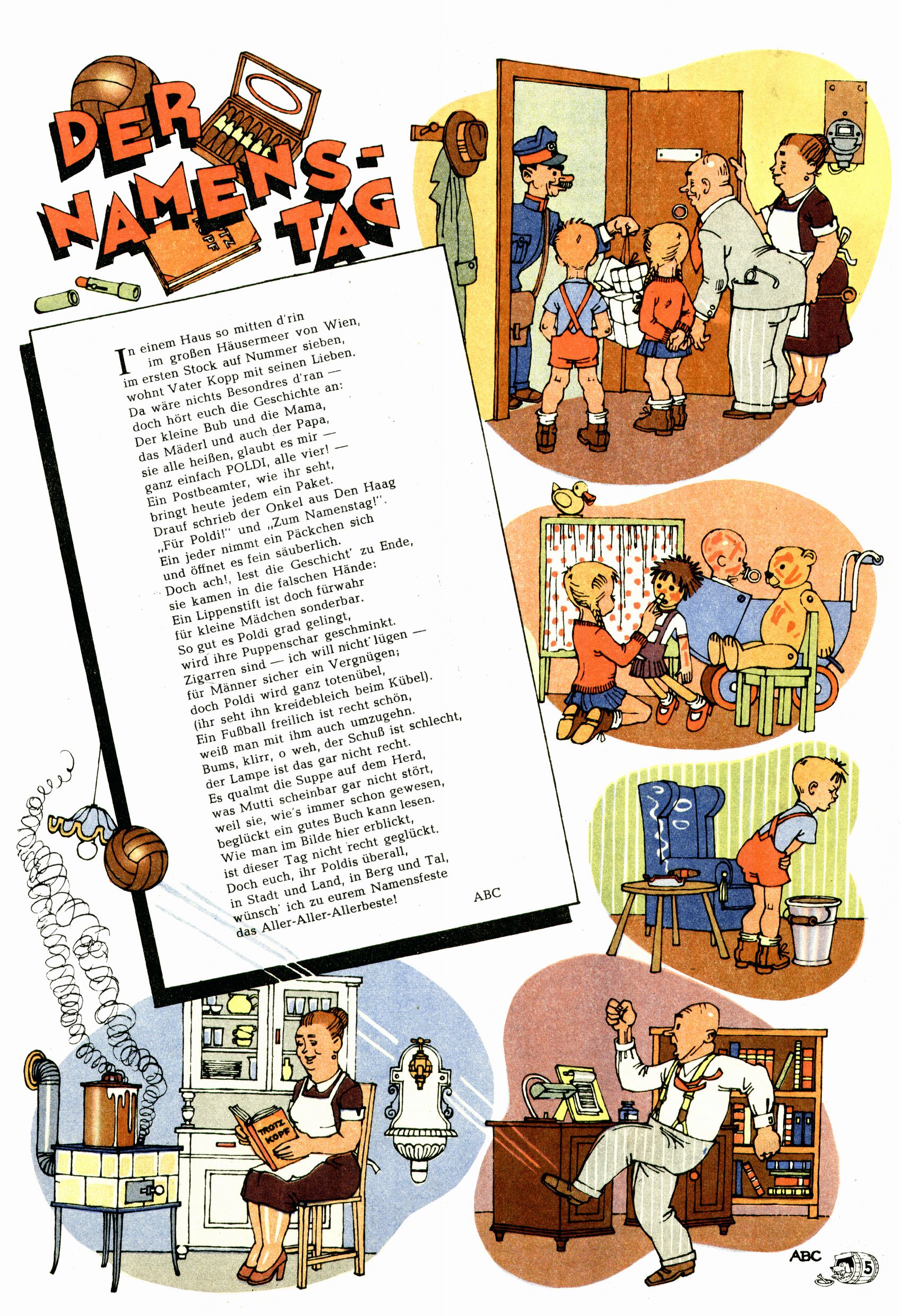 DER NAMENS-TAG

In einem Haus so mitten d'rin
im großen Häusermeer von Wien,
im ersten Stock auf Nummer sieben,
wohnt Vater Kopp mit seinen Lieben.
Da wäre nichts Besondres d'ran —
doch hört euch die Geschichte an:
Der kleine Bub und die Mama,
das Mäderl und auch der Papa,
sie alle heißen, glaubt es mir —
ganz einfach POLDI, alle vier! —
Ein Postbeamter, wie ihr seht,
bringt heute jedem ein Paket.
Drauf schrieb der Onkel aus Den Haag
„Für Poldi!" und „Zum Namenstag!".
Ein jeder nimmt ein Päckchen sich
und öffnet es fein säuberlich.
Doch ach!, lest die Geschicht' zu Ende,
sie kamen in die falschen Hände:
Ein Lippenstift ist doch fürwahr
für kleine Mädchen sonderbar.
So gut es Poldi grad gelingt,
wird ihre Puppenschar geschminkt.
Zigarren sind — ich will nicht lügen —
für Männer sicher ein Vergnügen;
doch Poldi wird ganz totenübel,
(ihr seht ihn kreidebleich beim Kübel).
Ein Fußball freilich ist recht schön,
weiß man mit ihm auch umzugehn.
Bums, klirr, o weh, der Schuß ist schlecht,
der Lampe ist das gar nicht recht.
Es qualmt die Suppe auf dem Herd,
was Mutti scheinbar gar nicht stört,
weil sie, wie's immer schon gewesen,
beglückt ein gutes Buch kann lesen.
Wie man im Bilde hier erblickt,
ist dieser Tag nicht recht geglückt.
Doch euch, ihr Poldis überall,
in Stadt und Land, in Berg und Tal,
wünsch' ich zu eurem Namensfeste
das Aller-Aller-Allerbeste!

ABC

TROTZ KOPF

ABC

5